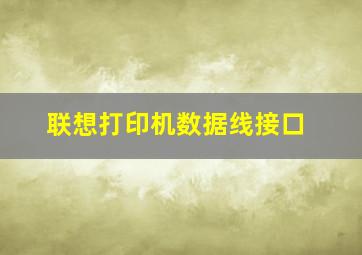 联想打印机数据线接口